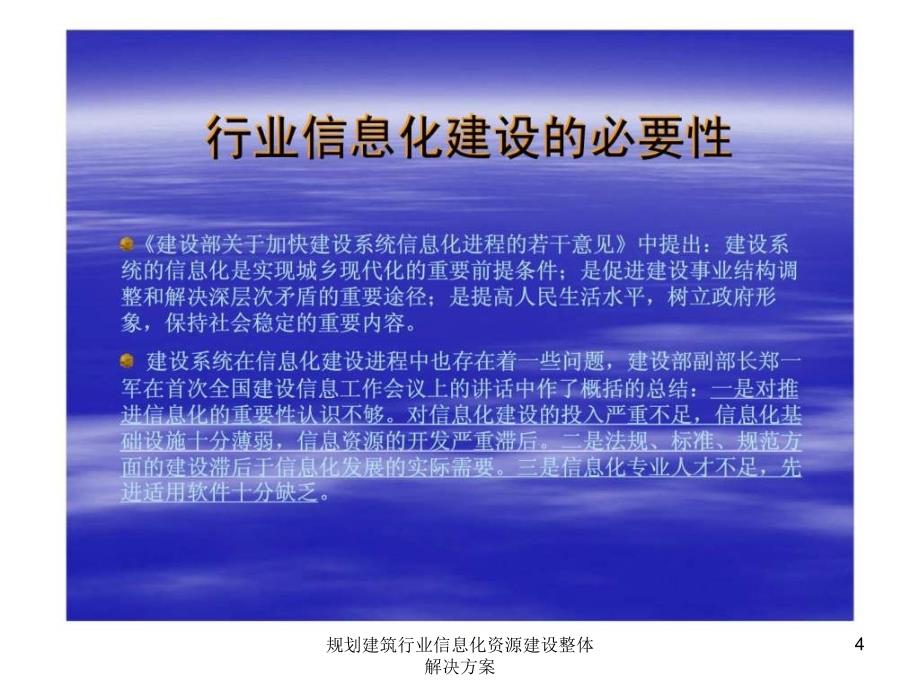 行业信息化建设的必要性

《建设部关于加快建设系统信息化进程的若干意见》中提出：建设系统的信息化是实现城乡现代化的重要前提条件；是促进建设事业结构调整和解决深层次矛盾的重要途径；是提高人民生活水平，树立政府形象，保持社会稳定的重要内容。

建设系统在信息化建设进程中也存在着一些问题，建设部副部长郑一军在首次全国建设信息工作会议上的讲话中作了概括的总结：一是对推进信息化的重要性认识不够。对信息化建设的投入严重不足，信息化基础设施十分薄弱，信息资源的开发严重滞后。二是法规、标准、规范方面的建设滞后于信息化发展的实际需要。三是信息化专业人才不足，先进适用软件十分缺乏。

规划建筑行业信息化资源建设整体解决方案

4